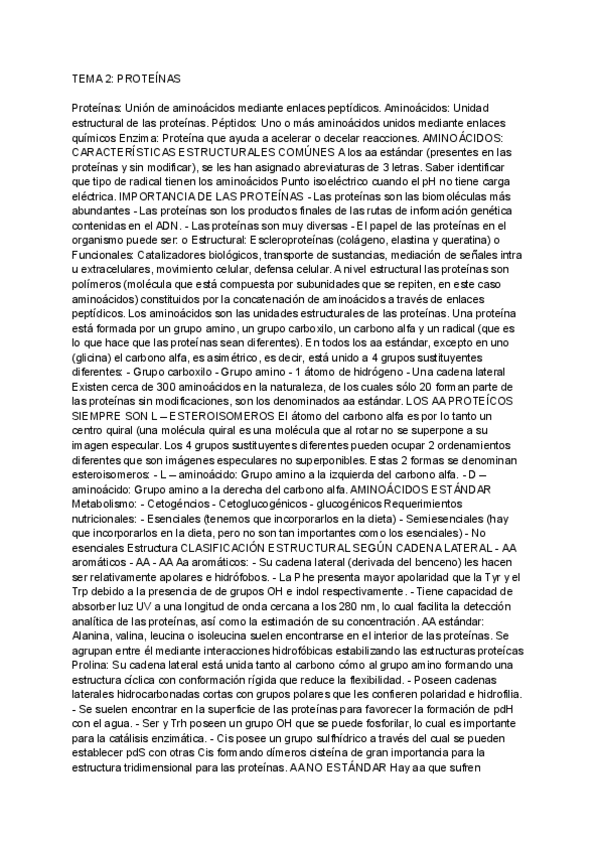 TEMA 2: PROTEÍNAS

Proteínas: Unión de aminoácidos mediante enlaces peptídicos. Aminoácidos: Unidad estructural de las proteínas. Péptidos: Uno o más aminoácidos unidos mediante enlaces químicos Enzima: Proteína que ayuda a acelerar o decelar reacciones. AMINOÁCIDOS: CARACTERÍSTICAS ESTRUCTURALES COMÚNES A los aa estándar (presentes en las proteínas y sin modificar), se les han asignado abreviaturas de 3 letras. Saber identificar que tipo de radical tienen los aminoácidos Punto isoeléctrico cuando el pH no tiene carga eléctrica. IMPORTANCIA DE LAS PROTEÍNAS - Las proteínas son las biomoléculas más abundantes - Las proteínas son los productos finales de las rutas de información genética contenidas en el ADN. - Las proteínas son muy diversas - El papel de las proteínas en el organismo puede ser: o Estructural: Escleroproteínas (colágeno, elastina y queratina) o Funcionales: Catalizadores biológicos, transporte de sustancias, mediación de señales intra u extracelulares, movimiento celular, defensa celular. A nivel estructural las proteínas son polímeros (molécula que está compuesta por subunidades que se repiten, en este caso aminoácidos) constituidos por la concatenación de aminoácidos a través de enlaces peptídicos. Los aminoácidos son las unidades estructurales de las proteínas. Una proteína está formada por un grupo amino, un grupo carboxilo, un carbono alfa y un radical (que es lo que hace que las proteínas sean diferentes). En todos los aa estándar, excepto en uno (glicina) el carbono alfa, es asimétrico, es decir, está unido a 4 grupos sustituyentes diferentes: - Grupo carboxilo - Grupo amino - 1 átomo de hidrógeno - Una cadena lateral Existen cerca de 300 aminoácidos en la naturaleza, de los cuales sólo 20 forman parte de las proteínas sin modificaciones, son los denominados aa estándar. LOS AA PROTEÍCOS SIEMPRE SON L – ESTEROISOMEROS El átomo del carbono alfa es por lo tanto un centro quiral (una molécula quiral es una molécula que al rotar no se superpone a su imagen especular. Los 4 grupos sustituyentes diferentes pueden ocupar 2 ordenamientos diferentes que son imágenes especulares no superponibles. Estas 2 formas se denominan esteroisomeros: - L – aminoácido: Grupo amino a la izquierda del carbono alfa. - D – aminoácido: Grupo amino a la derecha del carbono alfa. AMINOÁCIDOS ESTÁNDAR Metabolismo: - Cetogéncios - Cetoglucogénicos - glucogénicos Requerimientos nutricionales: - Esenciales (tenemos que incorporarlos en la dieta) - Semiesenciales (hay que incorporarlos en la dieta, pero no son tan importantes como los esenciales) - No esenciales Estructura CLASIFICACIÓN ESTRUCTURAL SEGÚN CADENA LATERAL - AA aromáticos - AA - AA Aa aromáticos: - Su cadena lateral (derivada del benceno) les hacen ser relativamente apolares e hidrófobos. - La Phe presenta mayor apolaridad que la Tyr y el Trp debido a la presencia de de grupos OH e indol respectivamente. - Tiene capacidad de absorber luz UV a una longitud de onda cercana a los 280 nm, lo cual facilita la detección analítica de las proteínas, así como la estimación de su concentración. AA estándar: Alanina, valina, leucina o isoleucina suelen encontrarse en el interior de las proteínas. Se agrupan entre él mediante interacciones hidrofóbicas estabilizando las estructuras proteícas Prolina: Su cadena lateral está unida tanto al carbono cómo al grupo amino formando una estructura cíclica con conformación rígida que reduce la flexibilidad. - Poseen cadenas laterales hidrocarbonadas cortas con grupos polares que les confieren polaridad e hidrofilia. - Se suelen encontrar en la superficie de las proteínas para favorecer la formación de pdH con el agua. - Ser y Trh poseen un grupo OH que se puede fosforilar, lo cual es importante para la catálisis enzimática. - Cis posee un grupo sulfhídrico a través del cual se pueden establecer pdS con otras Cis formando dímeros cisteína de gran importancia para la estructura tridimensional para las proteínas. AA NO ESTÁNDAR Hay aa que sufren